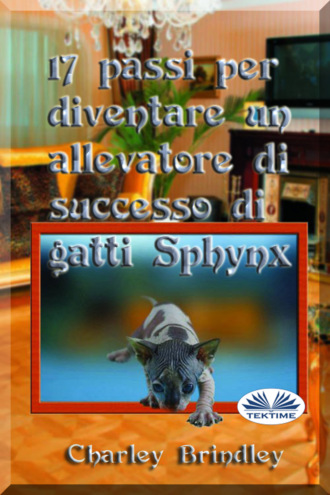 17 passi per diventare un allevatore di successo di gatti Sphynx

TEKTIME

Charley Brindley